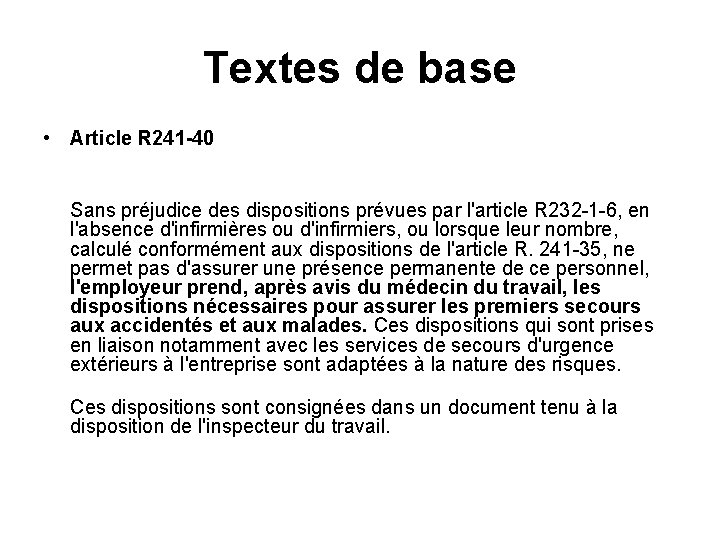 Textes de base

• Article R241-40

Sans préjudice des dispositions prévues par l'article R232-1-6, en l'absence d'infirmières ou d'infirmiers, ou lorsque leur nombre, calculé conformément aux dispositions de l'article R. 241-35, ne permet pas d'assurer une présence permanente de ce personnel, l'employeur prend, après avis du médecin du travail, les dispositions nécessaires pour assurer les premiers secours aux accidentés et aux malades. Ces dispositions qui sont prises en liaison notamment avec les services de secours d'urgence extérieurs à l'entreprise sont adaptées à la nature des risques.

Ces dispositions sont consignées dans un document tenu à la disposition de l'inspecteur du travail.